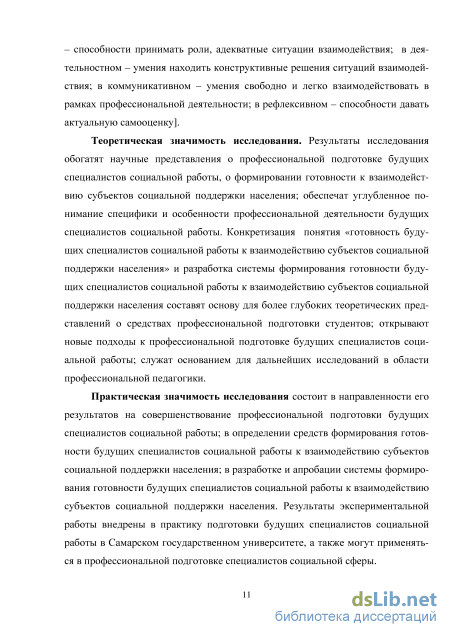 – способности принимать роли, адекватные ситуации взаимодействия; в деятельностном – умения находить конструктивные решения ситуаций взаимодействия; в коммуникативном – умения свободно и легко взаимодействовать в рамках профессиональной деятельности; в рефлексивном – способности давать актуальную самооценку].

Теоретическая значимость исследования. Результаты исследования обогатят научные представления о профессиональной подготовке будущих специалистов социальной работы, о формировании готовности к взаимодействию субъектов социальной поддержки населения; обеспечат углубленное понимание специфики и особенности профессиональной деятельности будущих специалистов социальной работы. Конкретизация понятия «готовность будущих специалистов социальной работы к взаимодействию субъектов социальной поддержки населения» и разработка системы формирования готовности будущих специалистов социальной работы к взаимодействию субъектов социальной поддержки населения составят основу для более глубоких теоретических представлений о средствах профессиональной подготовки студентов; открывают новые подходы к профессиональной подготовке будущих специалистов социальной работы; служат основанием для дальнейших исследований в области профессиональной педагогики.

Практическая значимость исследования состоит в направленности его результатов на совершенствование профессиональной подготовки будущих специалистов социальной работы; в определении средств формирования готовности будущих специалистов социальной работы к взаимодействию субъектов социальной поддержки населения; в разработке и апробации системы формирования готовности будущих специалистов социальной работы к взаимодействию субъектов социальной поддержки населения. Результаты экспериментальной работы внедрены в практику подготовки будущих специалистов социальной работы в Самарском государственном университете, а также могут применяться в профессиональной подготовке специалистов социальной сферы.

11

dsLib.net
библиотека диссертаций